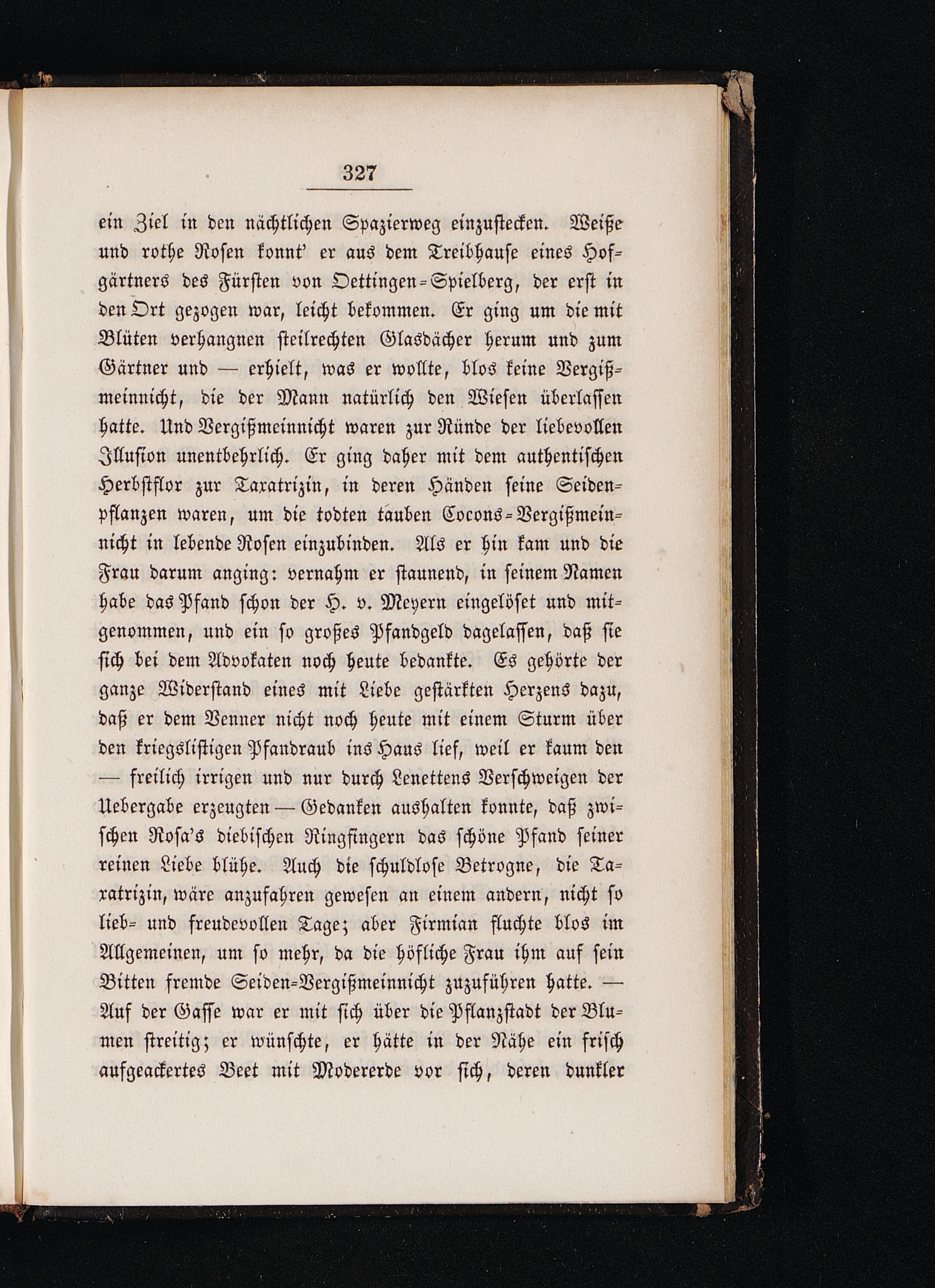 327

ein Ziel in den nächtlichen Spazierweg einzustecken. Weiße und rothe Rosen konnt' er aus dem Treibhause eines Hofgärtners des Fürsten von Oettingen-Spielberg, der erst in den Ort gezogen war, leicht bekommen. Er ging um die mit Blüten verhangnen steilrechten Glasdächer herum und zum Gärtner und — erhielt, was er wollte, blos keine Vergißmeinnicht, die der Mann natürlich den Wiesen überlassen hatte. Und Vergißmeinnicht waren zur Ründe der liebevollen Illusion unentbehrlich. Er ging daher mit dem authentischen Herbstflor zur Taxatrizin, in deren Händen seine Seidenpflanzen waren, um die todten tauben Cocons-Vergißmeinnicht in lebende Rosen einzubinden. Als er hin kam und die Frau darum anging: vernahm er staunend, in seinem Namen habe das Pfand schon der H. v. Meyern eingelöset und mitgenommen, und ein so großes Pfandgeld dagelassen, daß sie sich bei dem Advokaten noch heute bedankte. Es gehörte der ganze Widerstand eines mit Liebe gestärkten Herzens dazu, daß er dem Venner nicht noch heute mit einem Sturm über den kriegslistigen Pfandraub ins Haus lief, weil er kaum den — freilich irrigen und nur durch Lenettens Verschweigen der Uebergabe erzeugten — Gedanken aushalten konnte, daß zwischen Rosa's diebischen Ringfingern das schöne Pfand seiner reinen Liebe blühe. Auch die schuldlose Betrogne, die Taxatrizin, wäre anzufahren gewesen an einem andern, nicht so lieb- und freudevollen Tage; aber Firmian fluchte blos im Allgemeinen, um so mehr, da die höfliche Frau ihm auf sein Bitten fremde Seiden-Vergißmeinnicht zuzuführen hatte. — Auf der Gasse war er mit sich über die Pflanzstadt der Blumen streitig; er wünschte, er hätte in der Nähe ein frisch aufgeackertes Beet mit Modererde vor sich, deren dunkler